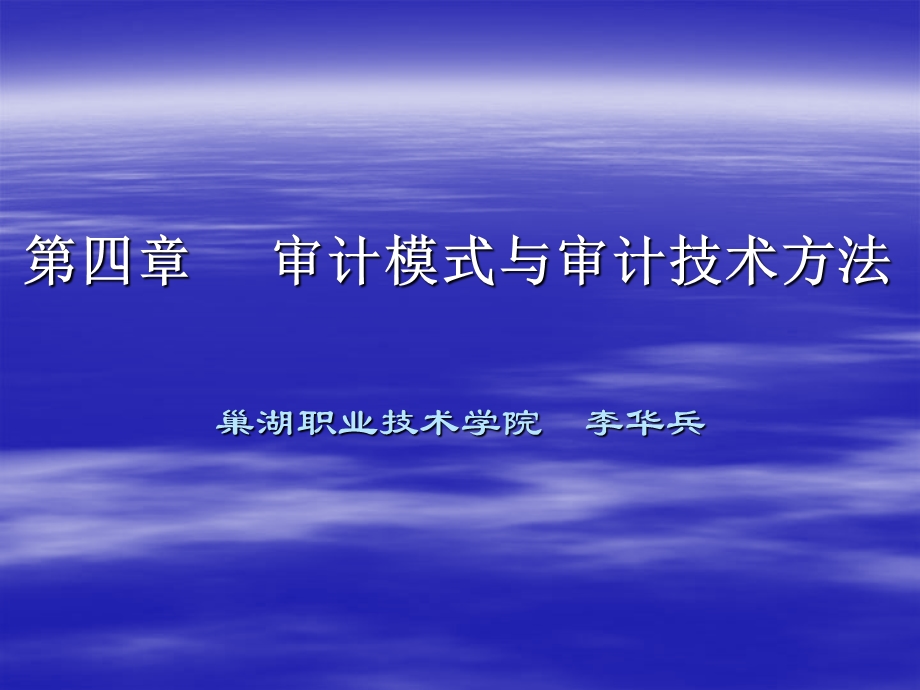 第四章　　审计模式与审计技术方法

巢湖职业技术学院　李华兵